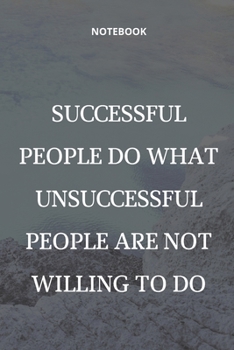 NOTEBOOK

SUCCESSFUL PEOPLE DO WHAT UNSUCCESSFUL PEOPLE ARE NOT WILLING TO DO